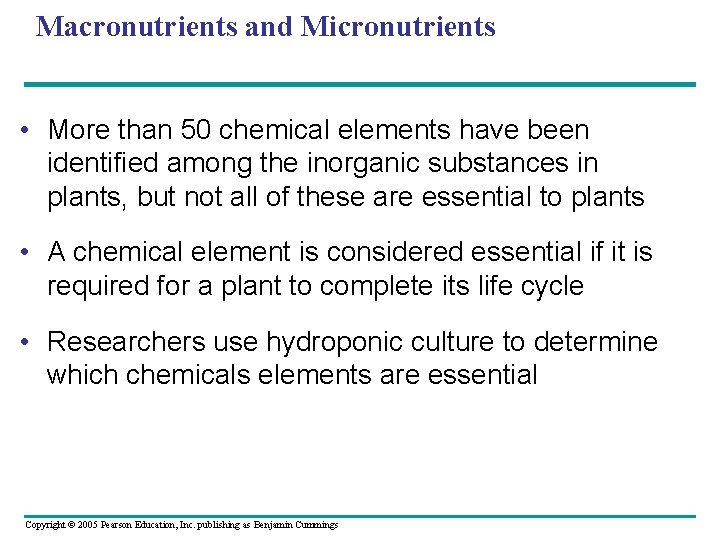 Macronutrients and Micronutrients

• More than 50 chemical elements have been identified among the inorganic substances in plants, but not all of these are essential to plants

• A chemical element is considered essential if it is required for a plant to complete its life cycle

• Researchers use hydroponic culture to determine which chemicals elements are essential

Copyright © 2005 Pearson Education, Inc. publishing as Benjamin Cummings